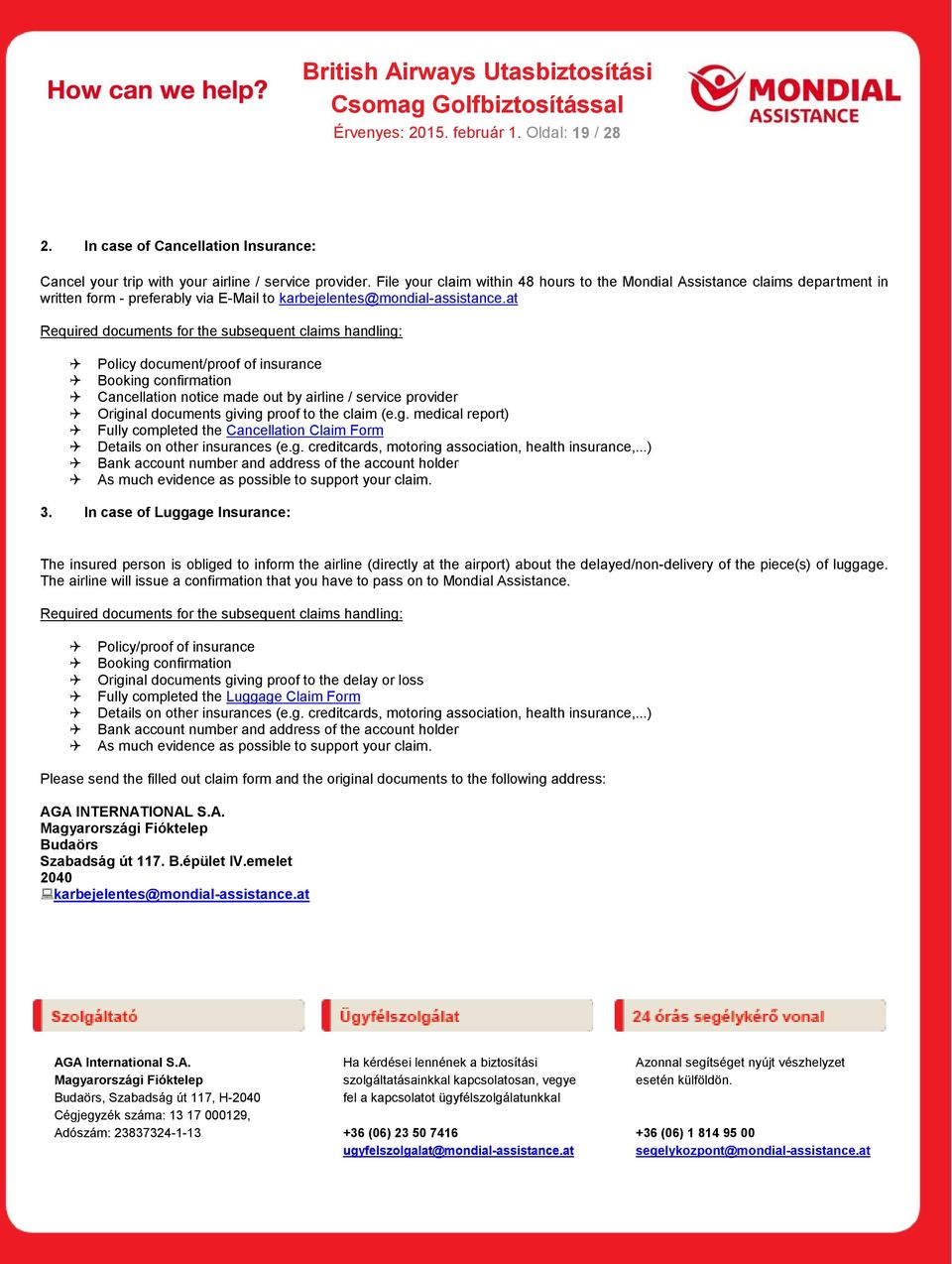 How can we help?

British Airways Utasbiztosítási Csomag Golfbiztosítással

Érvenyes: 2015. február 1. Oldal: 19 / 28

MONDIAL ASSISTANCE

2. In case of Cancellation Insurance:

Cancel your trip with your airline / service provider. File your claim within 48 hours to the Mondial Assistance claims department in written form - preferably via E-Mail to karbejelentes@mondial-assistance.at

Required documents for the subsequent claims handling:

Policy document/proof of insurance
Booking confirmation
Cancellation notice made out by airline / service provider
Original documents giving proof to the claim (e.g. medical report)
Fully completed the Cancellation Claim Form
Details on other insurances (e.g. creditcards, motoring association, health insurance,...)
Bank account number and address of the account holder
As much evidence as possible to support your claim.

3. In case of Luggage Insurance:

The insured person is obliged to inform the airline (directly at the airport) about the delayed/non-delivery of the piece(s) of luggage. The airline will issue a confirmation that you have to pass on to Mondial Assistance.

Required documents for the subsequent claims handling:

Policy/proof of insurance
Booking confirmation
Original documents giving proof to the delay or loss
Fully completed the Luggage Claim Form
Details on other insurances (e.g. creditcards, motoring association, health insurance,...)
Bank account number and address of the account holder
As much evidence as possible to support your claim.

Please send the filled out claim form and the original documents to the following address:

AGA INTERNATIONAL S.A.
Magyarországi Fióktelep
Budaörs
Szabadság út 117. B.épület IV.emelet
2040
karbejelentes@mondial-assistance.at

Szolgáltató

AGA International S.A.
Magyarországi Fióktelep
Budaörs, Szabadság út 117, H-2040
Cégjegyzék száma: 13 17 000129,
Adószám: 23837324-1-13

Ügyfélszolgálat

Ha kérdései lennének a biztosítási szolgáltatásainkkal kapcsolatosan, vegye fel a kapcsolatot ügyfélszolgálatunkkal

+36 (06) 23 50 7416
ugyfelszolgalat@mondial-assistance.at

24 órás segélykérő vonal

Azonnal segítséget nyújt vészhelyzet esetén külföldön.

+36 (06) 1 814 95 00
segelykozpont@mondial-assistance.at